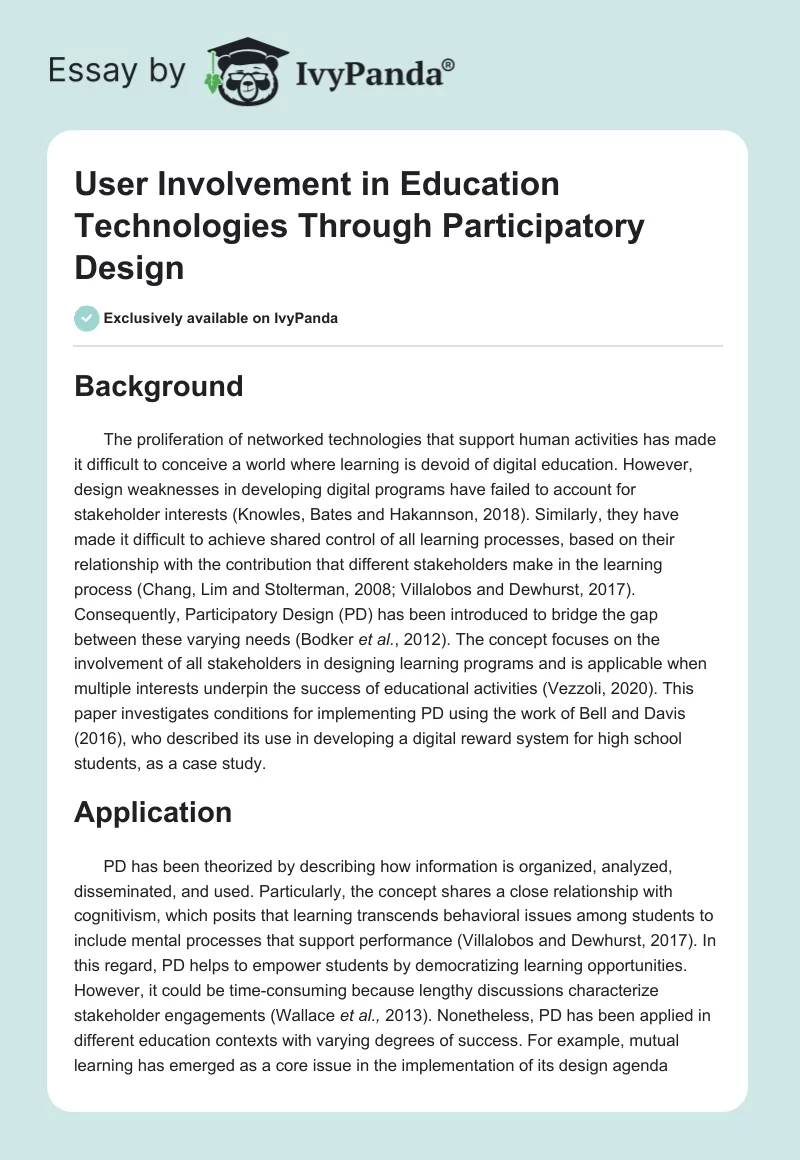 Essay by IvyPanda®

User Involvement in Education Technologies Through Participatory Design

Exclusively available on IvyPanda

Background

The proliferation of networked technologies that support human activities has made it difficult to conceive a world where learning is devoid of digital education. However, design weaknesses in developing digital programs have failed to account for stakeholder interests (Knowles, Bates and Hakannson, 2018). Similarly, they have made it difficult to achieve shared control of all learning processes, based on their relationship with the contribution that different stakeholders make in the learning process (Chang, Lim and Stolterman, 2008; Villalobos and Dewhurst, 2017). Consequently, Participatory Design (PD) has been introduced to bridge the gap between these varying needs (Bodker et al., 2012). The concept focuses on the involvement of all stakeholders in designing learning programs and is applicable when multiple interests underpin the success of educational activities (Vezzoli, 2020). This paper investigates conditions for implementing PD using the work of Bell and Davis (2016), who described its use in developing a digital reward system for high school students, as a case study.

Application

PD has been theorized by describing how information is organized, analyzed, disseminated, and used. Particularly, the concept shares a close relationship with cognitivism, which posits that learning transcends behavioral issues among students to include mental processes that support performance (Villalobos and Dewhurst, 2017). In this regard, PD helps to empower students by democratizing learning opportunities. However, it could be time-consuming because lengthy discussions characterize stakeholder engagements (Wallace et al., 2013). Nonetheless, PD has been applied in different education contexts with varying degrees of success. For example, mutual learning has emerged as a core issue in the implementation of its design agenda